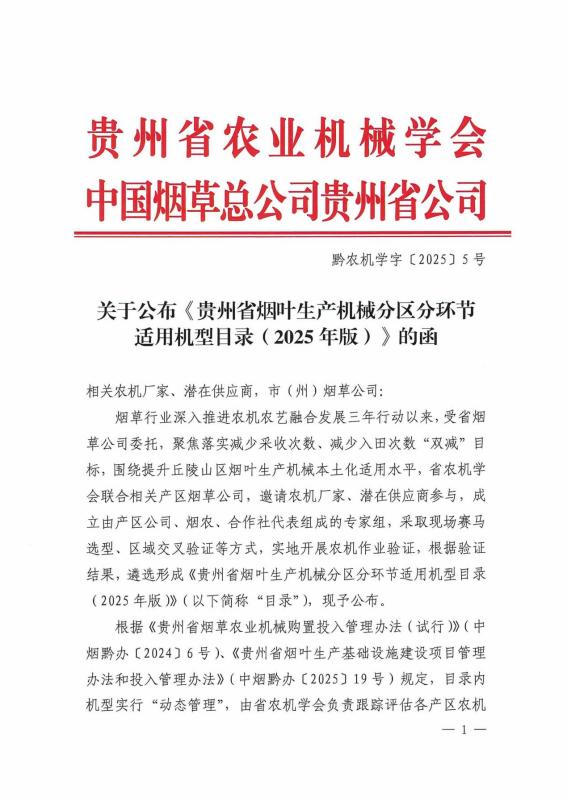 贵州省农业机械学会
中国烟草总公司贵州省公司

黔农机学字〔2025〕5号

关于公布《贵州省烟叶生产机械分区分环节适用机型目录（2025年版）》的函

相关农机厂家、潜在供应商，市（州）烟草公司：

烟草行业深入推进农机农艺融合发展三年行动以来，受省烟草公司委托，聚焦落实减少采收次数、减少入田次数“双减”目标，围绕提升丘陵山区烟叶生产机械本土化适用水平，省农机学会联合相关产区烟草公司，邀请农机厂家、潜在供应商参与，成立由产区公司、烟农、合作社代表组成的专家组，采取现场赛马选型、区域交叉验证等方式，实地开展农机作业验证，根据验证结果，遴选形成《贵州省烟叶生产机械分区分环节适用机型目录（2025年版）》（以下简称“目录”），现予公布。

根据《贵州省烟草农业机械购置投入管理办法（试行）》（中烟黔办〔2024〕6号）、《贵州省烟叶生产基础设施建设项目管理办法和投入管理办法》（中烟黔办〔2025〕19号）规定，目录内机型实行“动态管理”，由省农机学会负责跟踪评估各产区农机

— 1 —